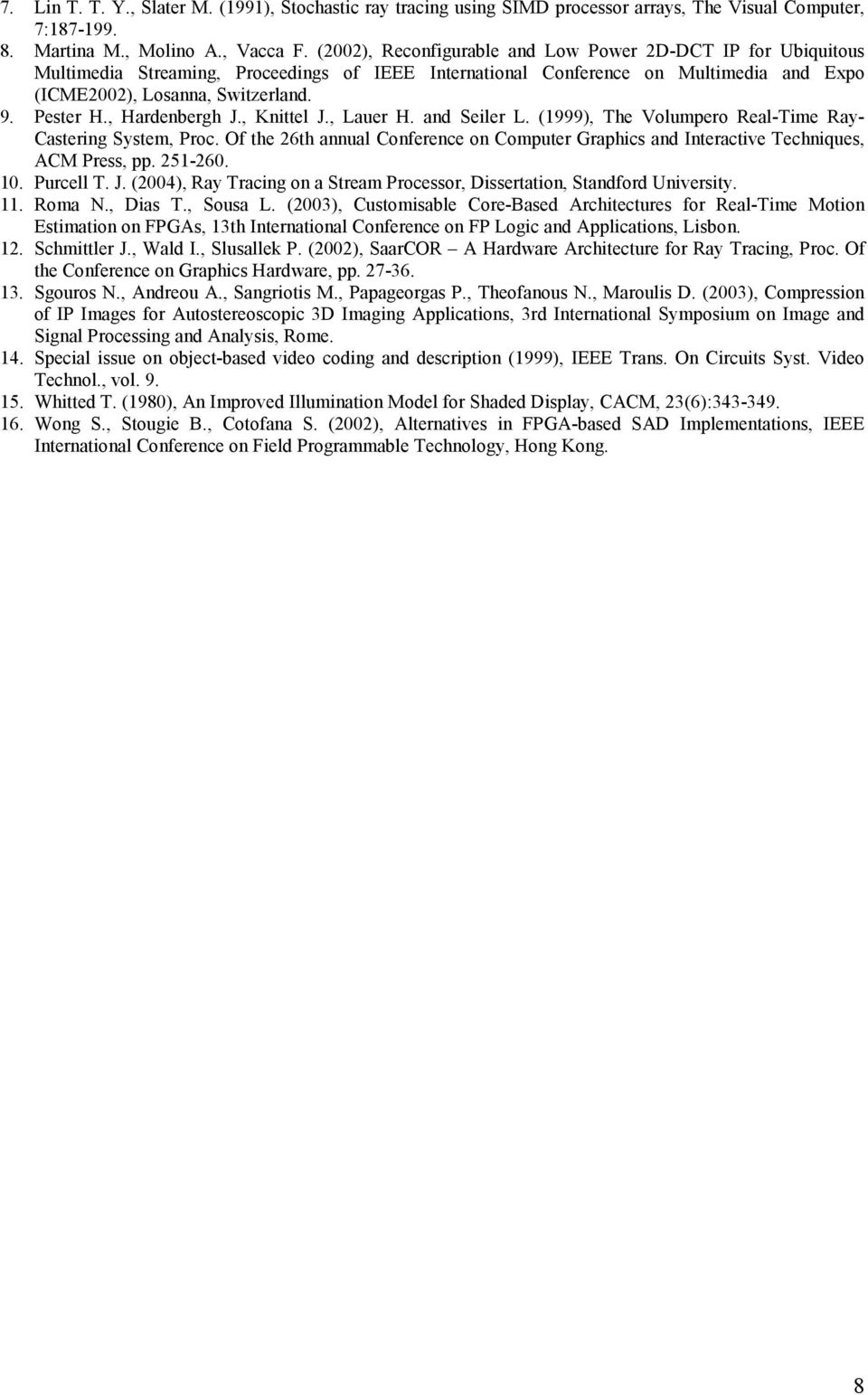 7. Lin T. T. Y., Slater M. (1991), Stochastic ray tracing using SIMD processor arrays, The Visual Computer, 7:187-199.

8. Martina M., Molino A., Vacca F. (2002), Reconfigurable and Low Power 2D-DCT IP for Ubiquitous Multimedia Streaming, Proceedings of IEEE International Conference on Multimedia and Expo (ICME2002), Losanna, Switzerland.

9. Pester H., Hardenbergh J., Knittel J., Lauer H. and Seiler L. (1999), The Volumpero Real-Time Ray-Castering System, Proc. Of the 26th annual Conference on Computer Graphics and Interactive Techniques, ACM Press, pp. 251-260.

10. Purcell T. J. (2004), Ray Tracing on a Stream Processor, Dissertation, Standford University.

11. Roma N., Dias T., Sousa L. (2003), Customisable Core-Based Architectures for Real-Time Motion Estimation on FPGAs, 13th International Conference on FP Logic and Applications, Lisbon.

12. Schmittler J., Wald I., Slusallek P. (2002), SaarCOR – A Hardware Architecture for Ray Tracing, Proc. Of the Conference on Graphics Hardware, pp. 27-36.

13. Sgouros N., Andreou A., Sangriotis M., Papageorgas P., Theofanous N., Maroulis D. (2003), Compression of IP Images for Autostereoscopic 3D Imaging Applications, 3rd International Symposium on Image and Signal Processing and Analysis, Rome.

14. Special issue on object-based video coding and description (1999), IEEE Trans. On Circuits Syst. Video Technol., vol. 9.

15. Whitted T. (1980), An Improved Illumination Model for Shaded Display, CACM, 23(6):343-349.

16. Wong S., Stougie B., Cotofana S. (2002), Alternatives in FPGA-based SAD Implementations, IEEE International Conference on Field Programmable Technology, Hong Kong.

8